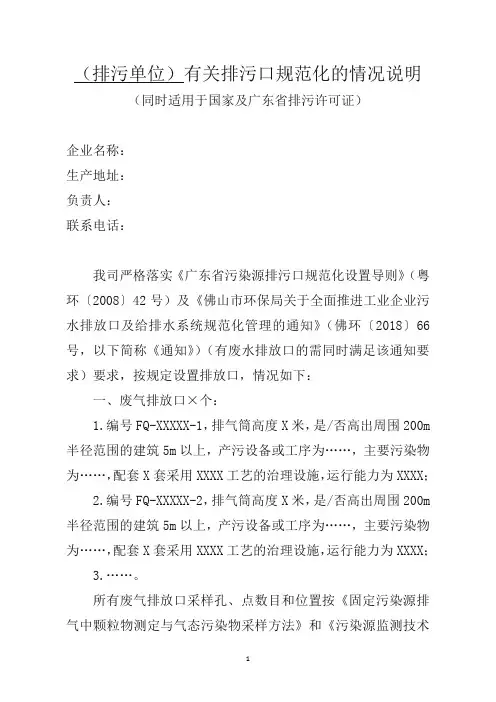 （排污单位）有关排污口规范化的情况说明
（同时适用于国家及广东省排污许可证）

企业名称：
生产地址：
负责人：
联系电话：

我司严格落实《广东省污染源排污口规范化设置导则》（粤环〔2008〕42号）及《佛山市环保局关于全面推进工业企业污水排放口及给排水系统规范化管理的通知》（佛环〔2018〕66号，以下简称《通知》）（有废水排放口的需同时满足该通知要求）要求，按规定设置排放口，情况如下：

一、废气排放口×个：

1.编号FQ-XXXXX-1，排气筒高度X米，是/否高出周围200m半径范围的建筑5m以上，产污设备或工序为……，主要污染物为……，配套X套采用XXXX工艺的治理设施，运行能力为XXXX；

2.编号FQ-XXXXX-2，排气筒高度X米，是/否高出周围200m半径范围的建筑5m以上，产污设备或工序为……，主要污染物为……，配套X套采用XXXX工艺的治理设施，运行能力为XXXX；

3.……。

所有废气排放口采样孔、点数目和位置按《固定污染源排气中颗粒物测定与气态污染物采样方法》和《污染源监测技术

1